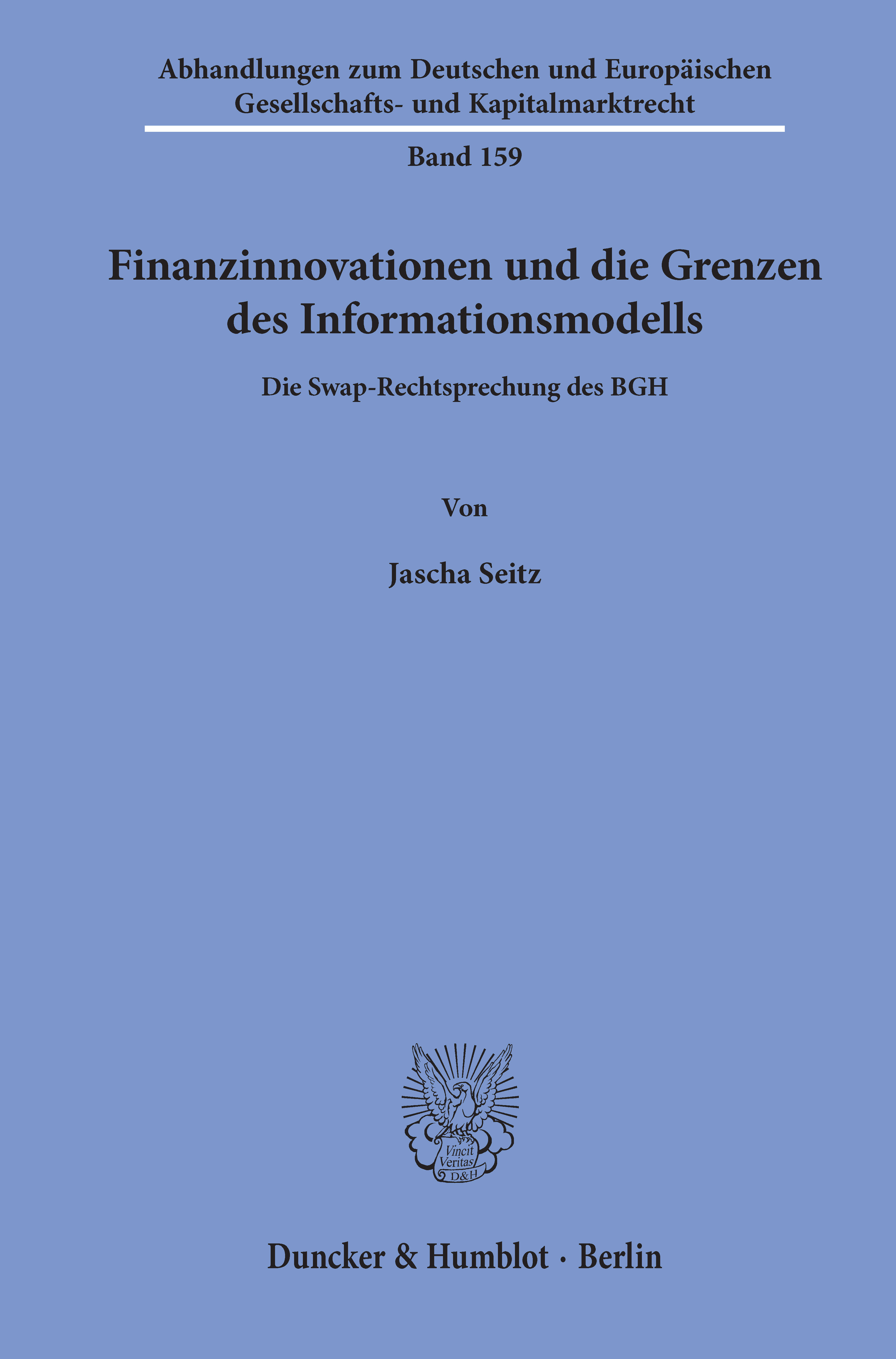 Abhandlungen zum Deutschen und Europäischen
Gesellschafts- und Kapitalmarktrecht

Band 159

Finanzinnovationen und die Grenzen
des Informationsmodells

Die Swap-Rechtsprechung des BGH

Von

Jascha Seitz

Vincit
Veritas
D&H

Duncker & Humblot · Berlin